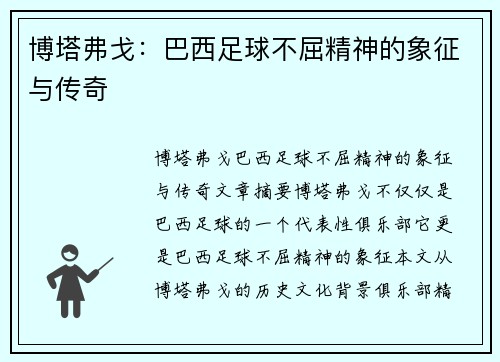 博塔弗戈：巴西足球不屈精神的象征与传奇

博塔弗戈巴西足球不屈精神的象征与传奇文章摘要博塔弗戈不仅仅是巴西足球的一个代表性俱乐部它更是巴西足球不屈精神的象征本文从博塔弗戈的历史文化背景俱乐部精